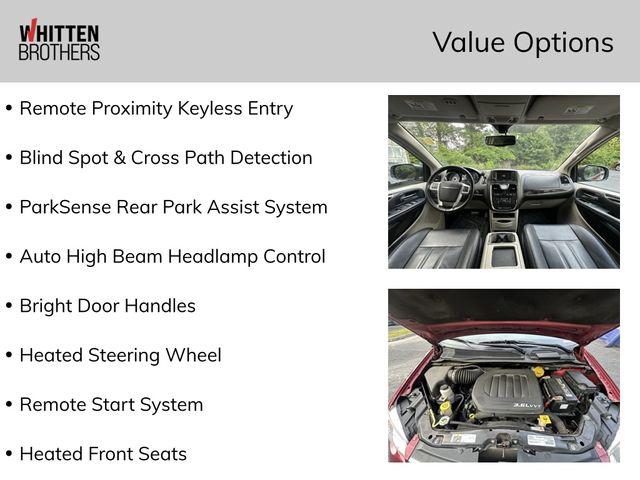 WHITTEN BROTHERS

Value Options

• Remote Proximity Keyless Entry

• Blind Spot & Cross Path Detection

• ParkSense Rear Park Assist System

• Auto High Beam Headlamp Control

• Bright Door Handles

• Heated Steering Wheel

• Remote Start System

• Heated Front Seats

3.6L VVT